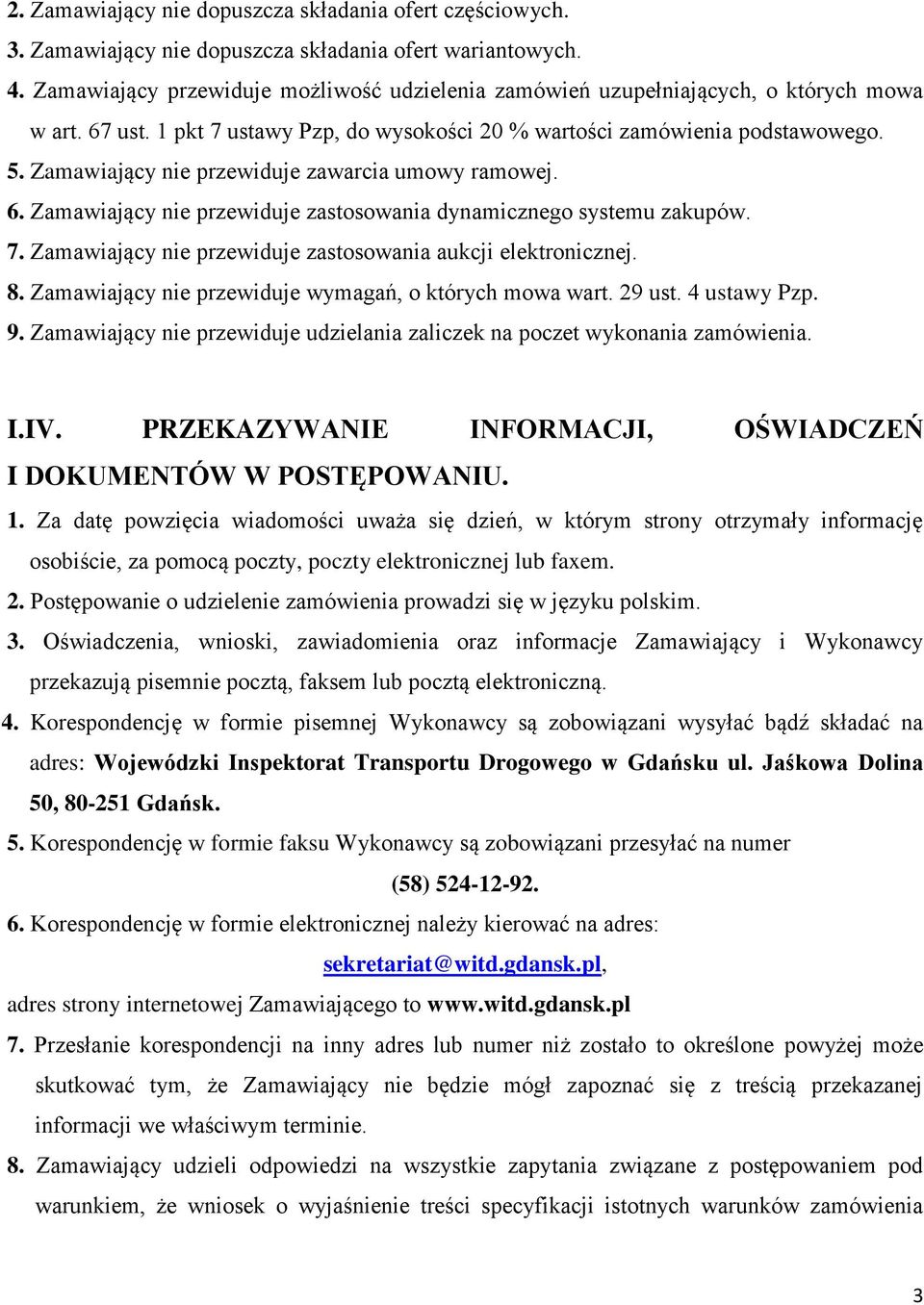 2. Zamawiający nie dopuszcza składania ofert częściowych.
3. Zamawiający nie dopuszcza składania ofert wariantowych.
4. Zamawiający przewiduje możliwość udzielenia zamówień uzupełniających, o których mowa w art. 67 ust. 1 pkt 7 ustawy Pzp, do wysokości 20 % wartości zamówienia podstawowego.
5. Zamawiający nie przewiduje zawarcia umowy ramowej.
6. Zamawiający nie przewiduje zastosowania dynamicznego systemu zakupów.
7. Zamawiający nie przewiduje zastosowania aukcji elektronicznej.
8. Zamawiający nie przewiduje wymagań, o których mowa wart. 29 ust. 4 ustawy Pzp.
9. Zamawiający nie przewiduje udzielania zaliczek na poczet wykonania zamówienia.

I.IV. PRZEKAZYWANIE INFORMACJI, OŚWIADCZEŃ I DOKUMENTÓW W POSTĘPOWANIU.

1. Za datę powzięcia wiadomości uważa się dzień, w którym strony otrzymały informację osobiście, za pomocą poczty, poczty elektronicznej lub faxem.
2. Postępowanie o udzielenie zamówienia prowadzi się w języku polskim.
3. Oświadczenia, wnioski, zawiadomienia oraz informacje Zamawiający i Wykonawcy przekazują pisemnie pocztą, faksem lub pocztą elektroniczną.
4. Korespondencję w formie pisemnej Wykonawcy są zobowiązani wysyłać bądź składać na adres: Wojewódzki Inspektorat Transportu Drogowego w Gdańsku ul. Jaśkowa Dolina 50, 80-251 Gdańsk.
5. Korespondencję w formie faksu Wykonawcy są zobowiązani przesyłać na numer
(58) 524-12-92.
6. Korespondencję w formie elektronicznej należy kierować na adres:
sekretariat@witd.gdansk.pl,
adres strony internetowej Zamawiającego to www.witd.gdansk.pl
7. Przesłanie korespondencji na inny adres lub numer niż zostało to określone powyżej może skutkować tym, że Zamawiający nie będzie mógł zapoznać się z treścią przekazanej informacji we właściwym terminie.
8. Zamawiający udzieli odpowiedzi na wszystkie zapytania związane z postępowaniem pod warunkiem, że wniosek o wyjaśnienie treści specyfikacji istotnych warunków zamówienia

3